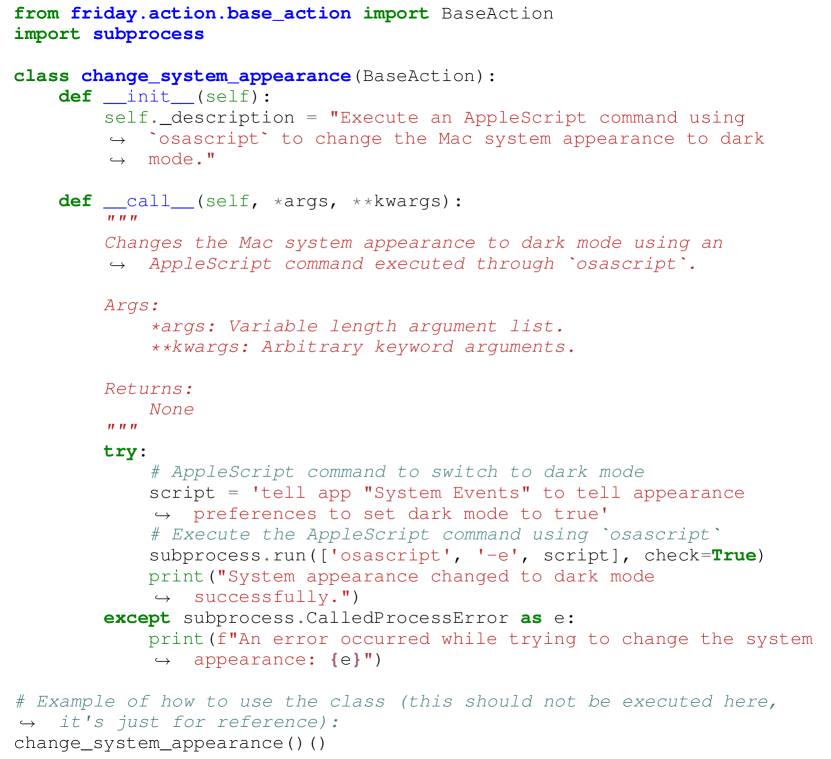 from friday.action.base_action import BaseAction
import subprocess

class change_system_appearance(BaseAction):
    def __init__(self):
        self._description = "Execute an AppleScript command using
        ↪ `osascript` to change the Mac system appearance to dark
        ↪ mode."

    def __call__(self, *args, **kwargs):
        """
        Changes the Mac system appearance to dark mode using an
        ↪ AppleScript command executed through `osascript`.

        Args:
            *args: Variable length argument list.
            **kwargs: Arbitrary keyword arguments.

        Returns:
            None
        """
        try:
            # AppleScript command to switch to dark mode
            script = 'tell app "System Events" to tell appearance
            ↪ preferences to set dark mode to true'
            # Execute the AppleScript command using `osascript`
            subprocess.run(['osascript', '-e', script], check=True)
            print("System appearance changed to dark mode
            ↪ successfully.")
        except subprocess.CalledProcessError as e:
            print(f"An error occurred while trying to change the system
            ↪ appearance: {e}")

# Example of how to use the class (this should not be executed here,
↪ it's just for reference):
change_system_appearance()()